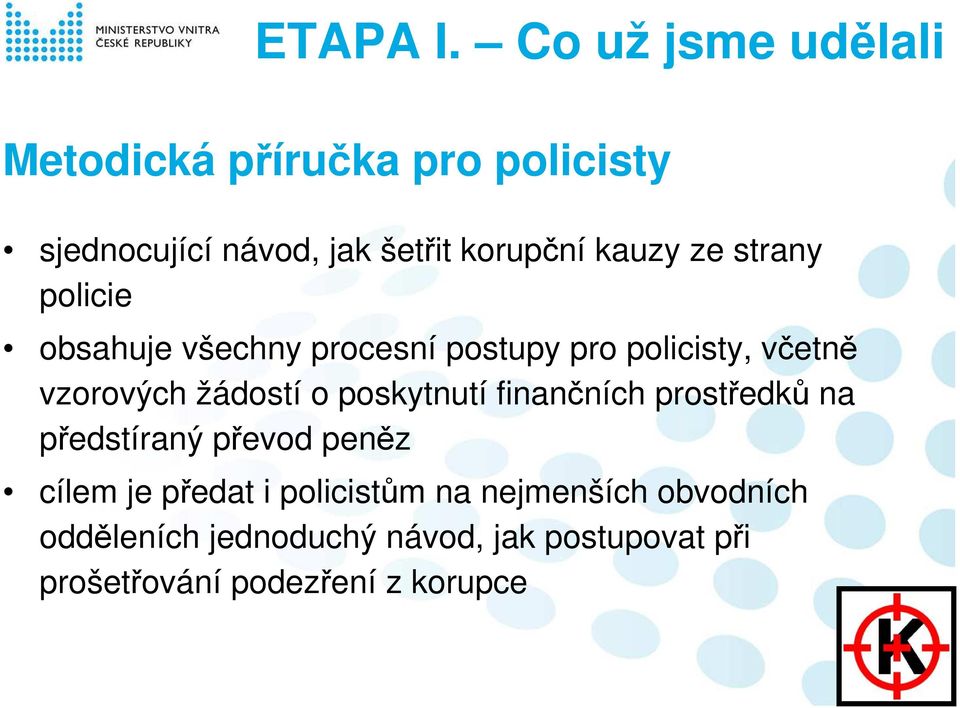 MINISTERSTVO VNITRA
ČESKÉ REPUBLIKY

ETAPA I. – Co už jsme udělali

Metodická příručka pro policisty

• sjednocující návod, jak šetřit korupční kauzy ze strany policie

• obsahuje všechny procesní postupy pro policisty, včetně vzorových žádostí o poskytnutí finančních prostředků na předstíraný převod peněz

• cílem je předat i policistům na nejmenších obvodních odděleních jednoduchý návod, jak postupovat při prošetřování podezření z korupce

K